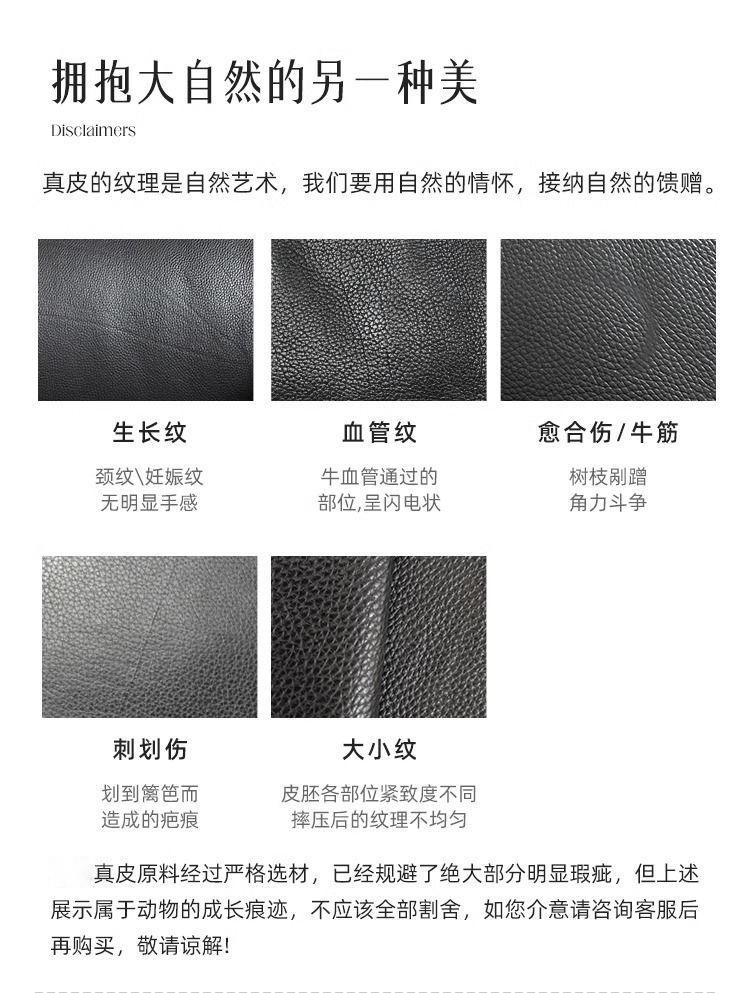 拥抱大自然的另一种美

Disclaimers

真皮的纹理是自然艺术，我们要用自然的情怀，接纳自然的馈赠。

生长纹

颈纹\妊娠纹
无明显手感

血管纹

牛血管通过的
部位,呈闪电状

愈合伤/牛筋

树枝剐蹭
角力斗争

刺划伤

划到篱笆而
造成的疤痕

大小纹

皮胚各部位紧致度不同
摔压后的纹理不均匀

真皮原料经过严格选材，已经规避了绝大部分明显瑕疵，但上述展示属于动物的成长痕迹，不应该全部割舍，如您介意请咨询客服后再购买，敬请谅解!